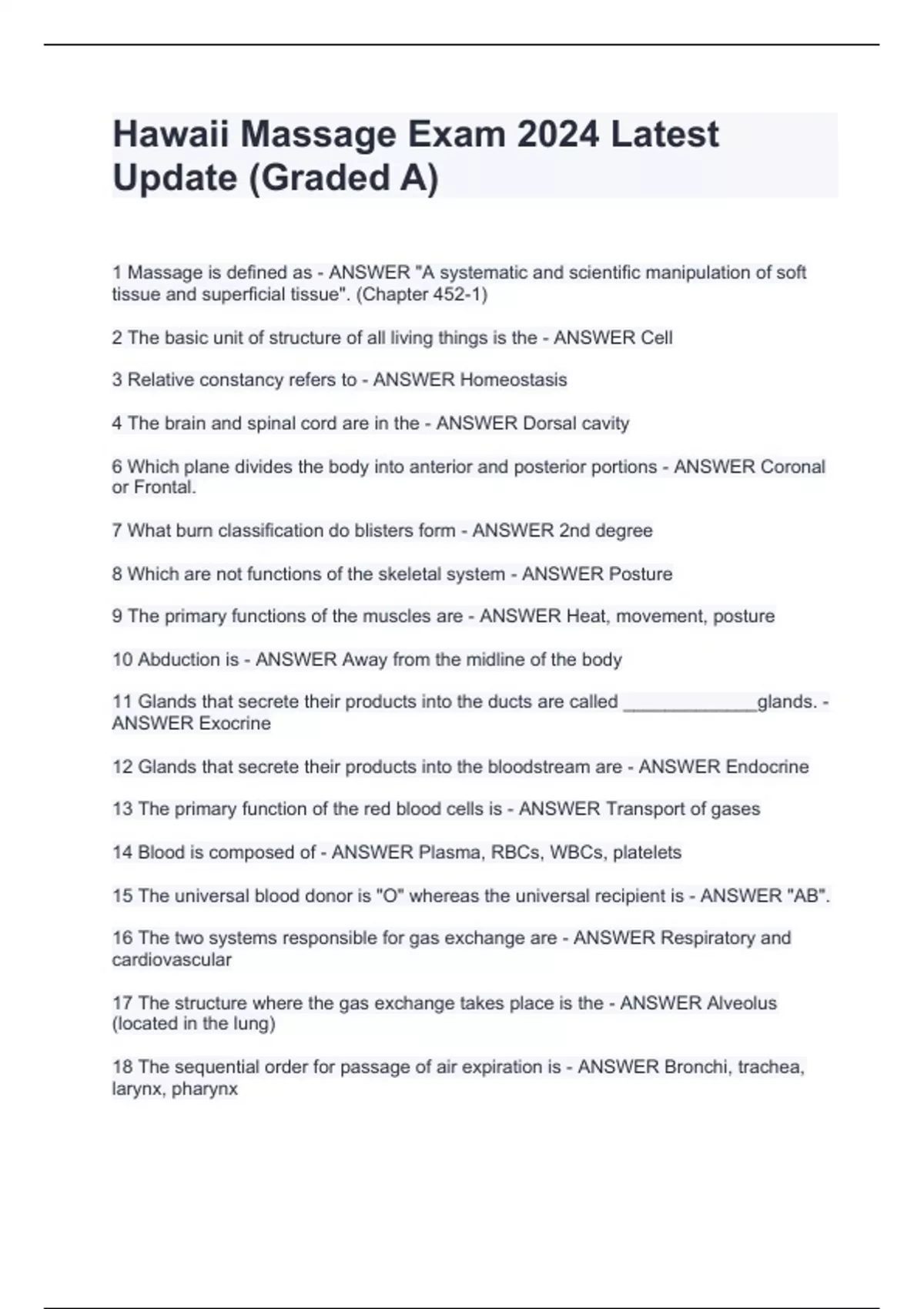 Hawaii Massage Exam 2024 Latest Update (Graded A)

1 Massage is defined as - ANSWER "A systematic and scientific manipulation of soft tissue and superficial tissue". (Chapter 452-1)

2 The basic unit of structure of all living things is the - ANSWER Cell

3 Relative constancy refers to - ANSWER Homeostasis

4 The brain and spinal cord are in the - ANSWER Dorsal cavity

6 Which plane divides the body into anterior and posterior portions - ANSWER Coronal or Frontal.

7 What burn classification do blisters form - ANSWER 2nd degree

8 Which are not functions of the skeletal system - ANSWER Posture

9 The primary functions of the muscles are - ANSWER Heat, movement, posture

10 Abduction is - ANSWER Away from the midline of the body

11 Glands that secrete their products into the ducts are called ______________glands. - ANSWER Exocrine

12 Glands that secrete their products into the bloodstream are - ANSWER Endocrine

13 The primary function of the red blood cells is - ANSWER Transport of gases

14 Blood is composed of - ANSWER Plasma, RBCs, WBCs, platelets

15 The universal blood donor is "O" whereas the universal recipient is - ANSWER "AB".

16 The two systems responsible for gas exchange are - ANSWER Respiratory and cardiovascular

17 The structure where the gas exchange takes place is the - ANSWER Alveolus (located in the lung)

18 The sequential order for passage of air expiration is - ANSWER Bronchi, trachea, larynx, pharynx